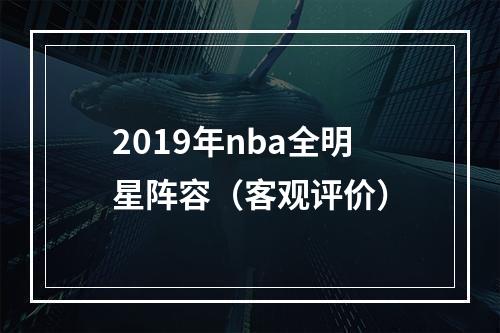 2019年nba全明星阵容（客观评价）